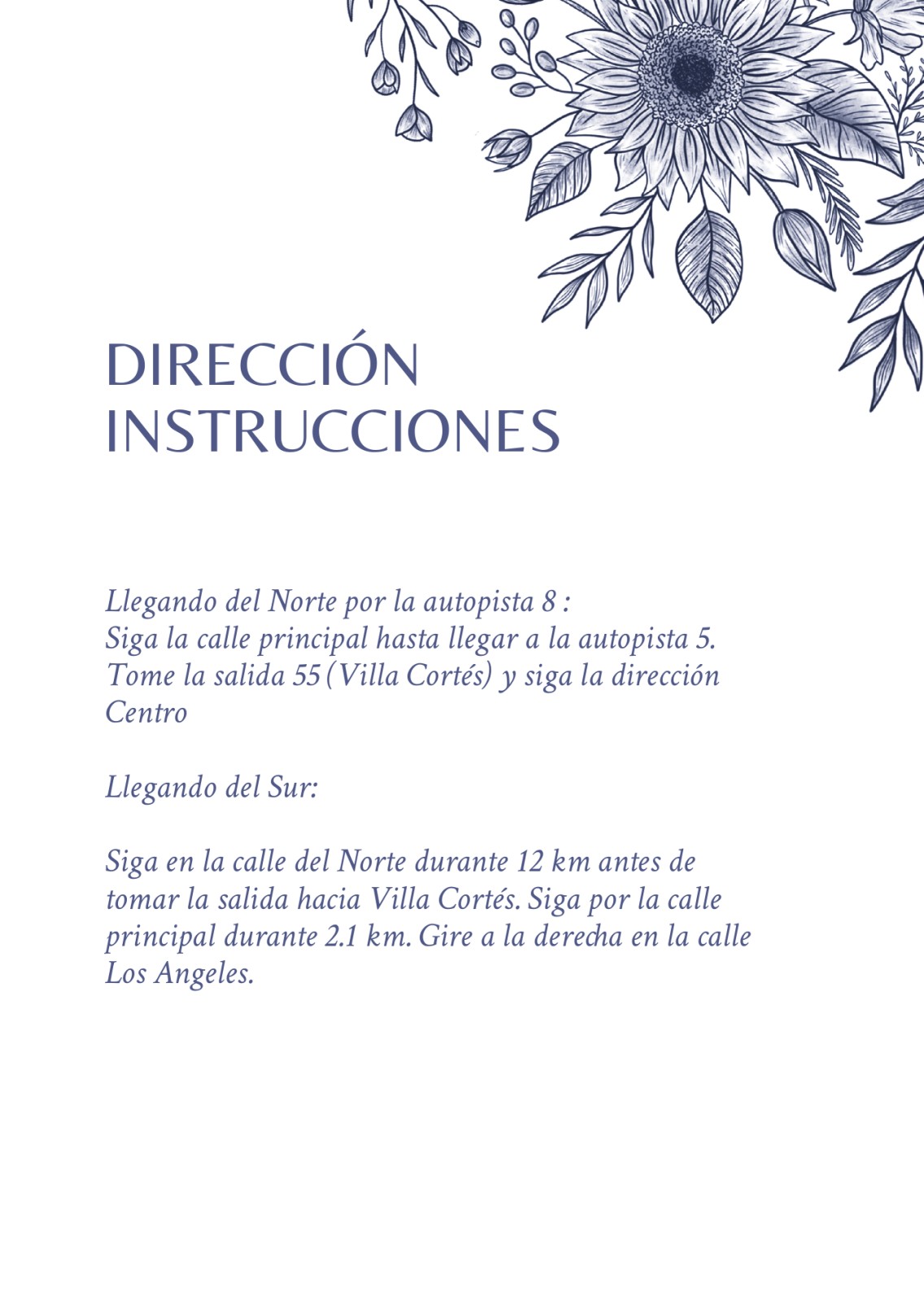 DIRECCIÓN
INSTRUCCIONES

Llegando del Norte por la autopista 8 :
Siga la calle principal hasta llegar a la autopista 5.
Tome la salida 55 (Villa Cortés) y siga la dirección Centro

Llegando del Sur:

Siga en la calle del Norte durante 12 km antes de tomar la salida hacia Villa Cortés. Siga por la calle principal durante 2.1 km. Gire a la derecha en la calle Los Angeles.